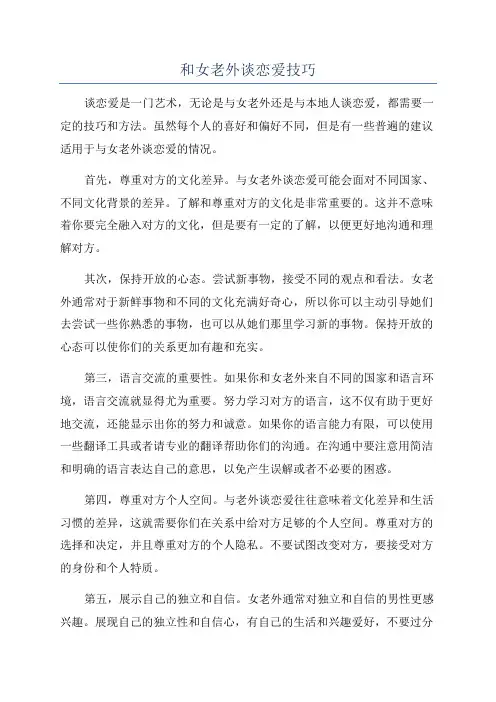 和女老外谈恋爱技巧

谈恋爱是一门艺术，无论是与女老外还是与本地人谈恋爱，都需要一定的技巧和方法。虽然每个人的喜好和偏好不同，但是有一些普遍的建议适用于与女老外谈恋爱的情况。

首先，尊重对方的文化差异。与女老外谈恋爱可能会面对不同国家、不同文化背景的差异。了解和尊重对方的文化是非常重要的。这并不意味着你要完全融入对方的文化，但是要有一定的了解，以便更好地沟通和理解对方。

其次，保持开放的心态。尝试新事物，接受不同的观点和看法。女老外通常对于新鲜事物和不同的文化充满好奇心，所以你可以主动引导她们去尝试一些你熟悉的事物，也可以从她们那里学习新的事物。保持开放的心态可以使你们的关系更加有趣和充实。

第三，语言交流的重要性。如果你和女老外来自不同的国家和语言环境，语言交流就显得尤为重要。努力学习对方的语言，这不仅有助于更好地交流，还能显示出你的努力和诚意。如果你的语言能力有限，可以使用一些翻译工具或者请专业的翻译帮助你们的沟通。在沟通中要注意用简洁和明确的语言表达自己的意思，以免产生误解或者不必要的困惑。

第四，尊重对方个人空间。与老外谈恋爱往往意味着文化差异和生活习惯的差异，这就需要你们在关系中给对方足够的个人空间。尊重对方的选择和决定，并且尊重对方的个人隐私。不要试图改变对方，要接受对方的身份和个人特质。

第五，展示自己的独立和自信。女老外通常对独立和自信的男性更感兴趣。展现自己的独立性和自信心，有自己的生活和兴趣爱好，不要过分